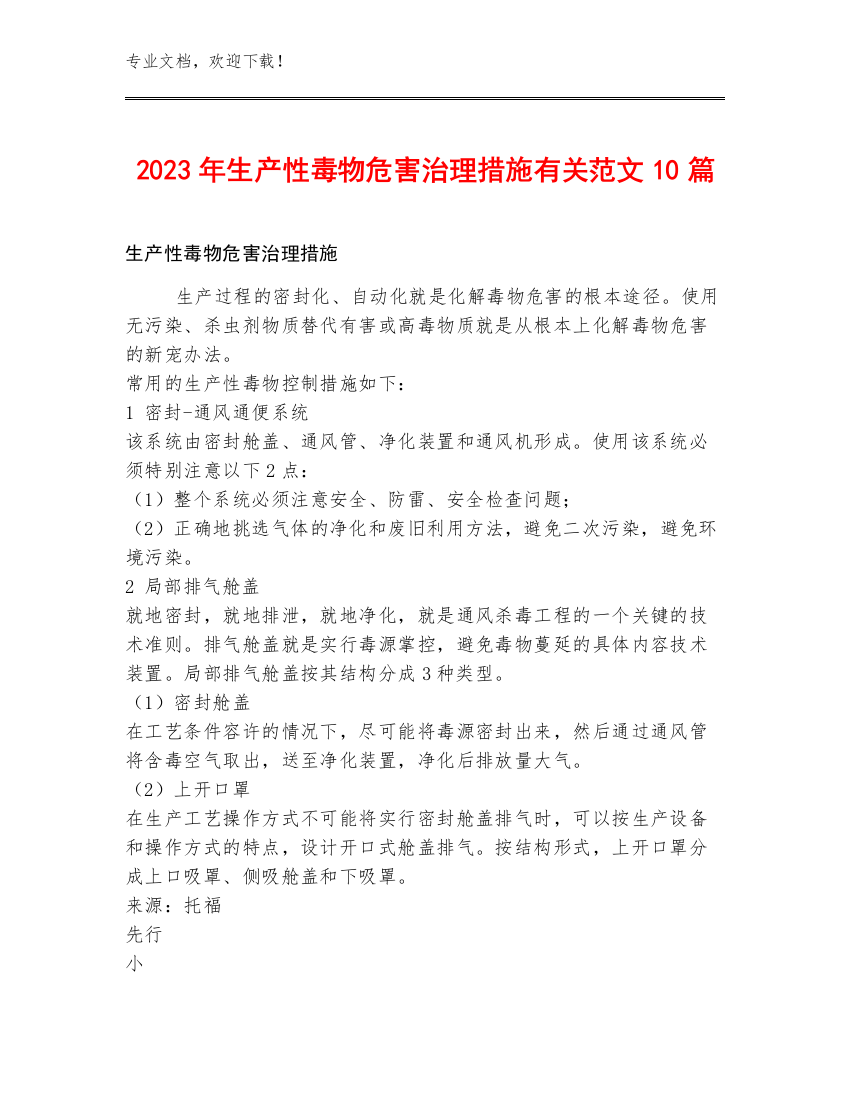 专业文档，欢迎下载！

2023年生产性毒物危害治理措施有关范文10篇

生产性毒物危害治理措施

生产过程的密封化、自动化就是化解毒物危害的根本途径。使用无污染、杀虫剂物质替代有害或高毒物质就是从根本上化解毒物危害的新宠办法。
常用的生产性毒物控制措施如下：
1 密封-通风通便系统
该系统由密封舱盖、通风管、净化装置和通风机形成。使用该系统必须特别注意以下2点：
（1）整个系统必须注意安全、防雷、安全检查问题；
（2）正确地挑选气体的净化和废旧利用方法，避免二次污染，避免环境污染。
2 局部排气舱盖
就地密封，就地排泄，就地净化，就是通风杀毒工程的一个关键的技术准则。排气舱盖就是实行毒源掌控，避免毒物蔓延的具体内容技术装置。局部排气舱盖按其结构分成3种类型。
（1）密封舱盖
在工艺条件容许的情况下，尽可能将毒源密封出来，然后通过通风管将含毒空气取出，送至净化装置，净化后排放量大气。
（2）上开口罩
在生产工艺操作方式不可能将实行密封舱盖排气时，可以按生产设备和操作方式的特点，设计开口式舱盖排气。按结构形式，上开口罩分成上口吸罩、侧吸舱盖和下吸罩。
来源：托福
先行
小